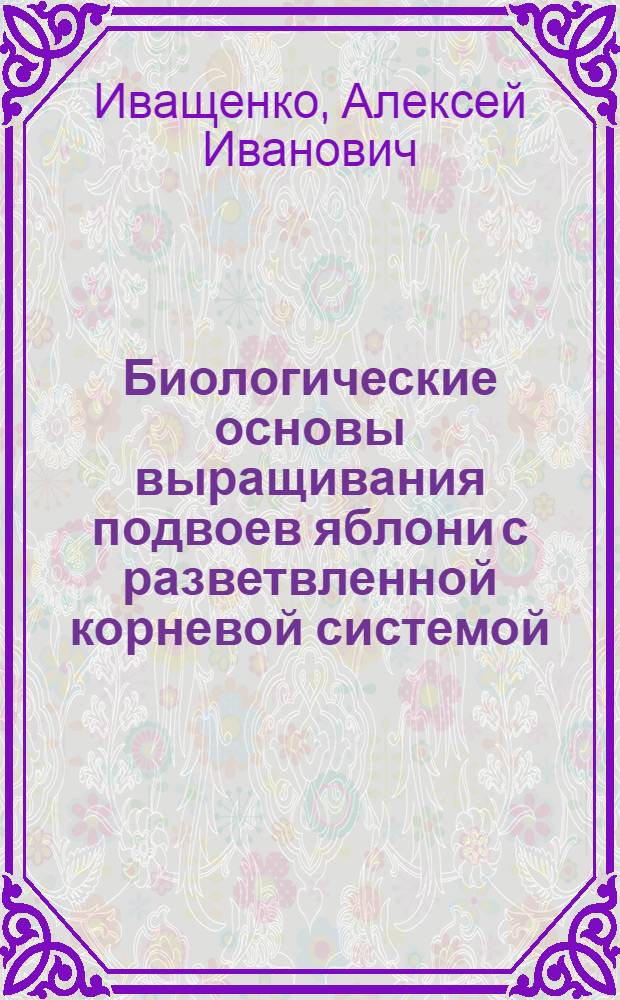 Иващенко, Алексей Иванович

Биологические основы выращивания подвоев яблони с разветвленной корневой системой